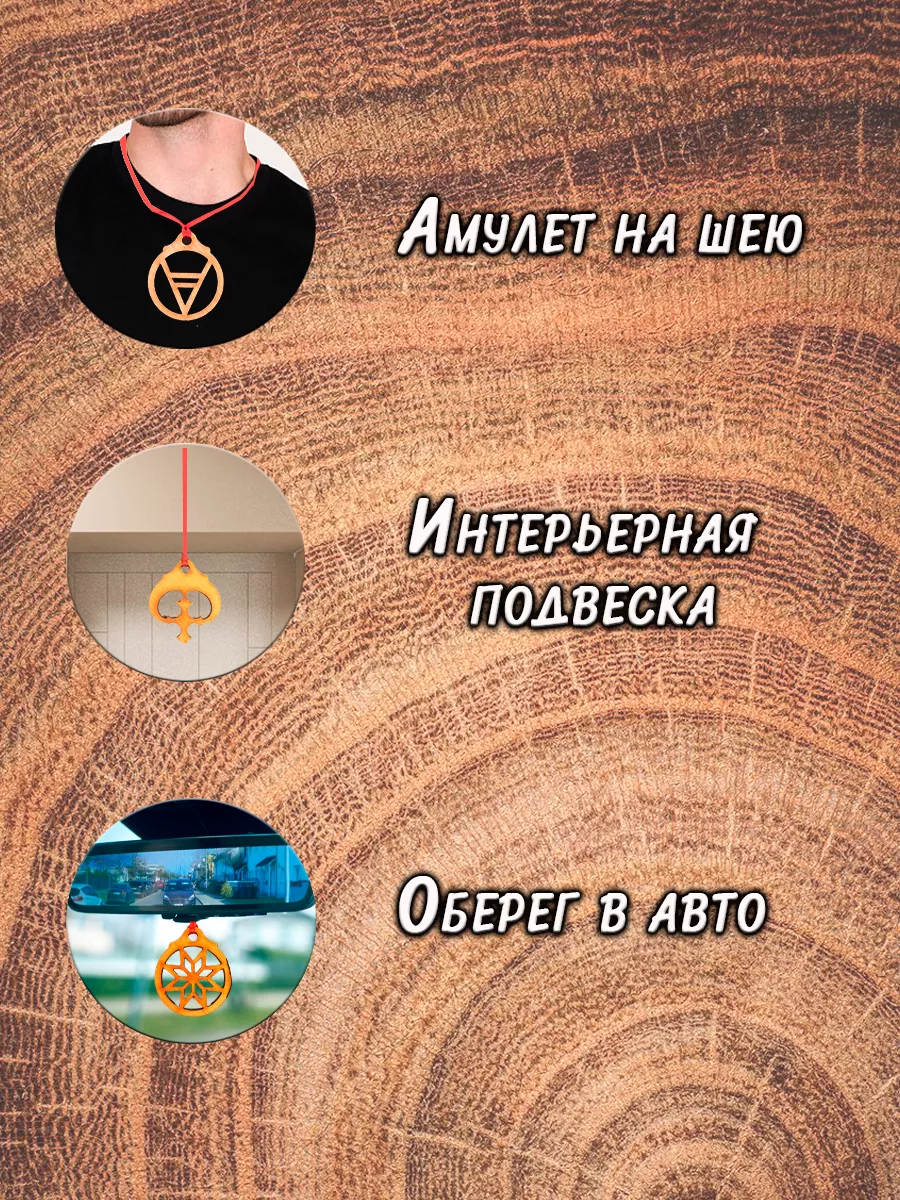 Амулет на шею

Интерьерная подвеска

Оберег в авто